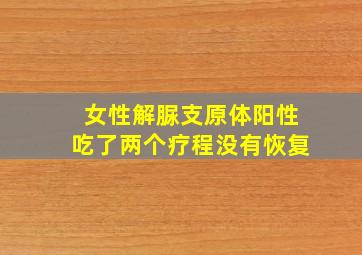 女性解脲支原体阳性
吃了两个疗程没有恢复